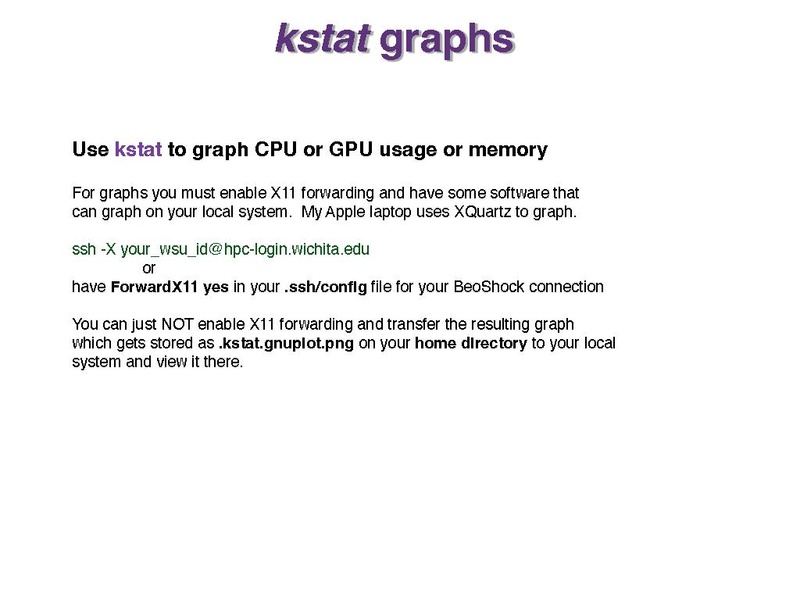 kstat graphs

Use kstat to graph CPU or GPU usage or memory

For graphs you must enable X11 forwarding and have some software that can graph on your local system. My Apple laptop uses XQuartz to graph.

ssh -X your_wsu_id@hpc-login.wichita.edu
or
have ForwardX11 yes in your .ssh/config file for your BeoShock connection

You can just NOT enable X11 forwarding and transfer the resulting graph which gets stored as .kstat.gnuplot.png on your home directory to your local system and view it there.